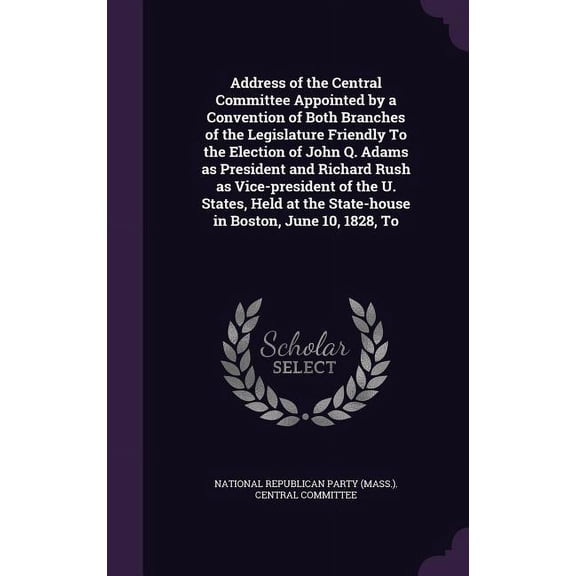 Address of the Central Committee Appointed by a Convention of Both Branches of the Legislature Friendly To the Election of John Q. Adams as President and Richard Rush as Vice-president of the U. States, Held at the State-house in Boston, June 10, 1828, To

Scholar
SELECT

NATIONAL REPUBLICAN PARTY (MASS.). CENTRAL COMMITTEE